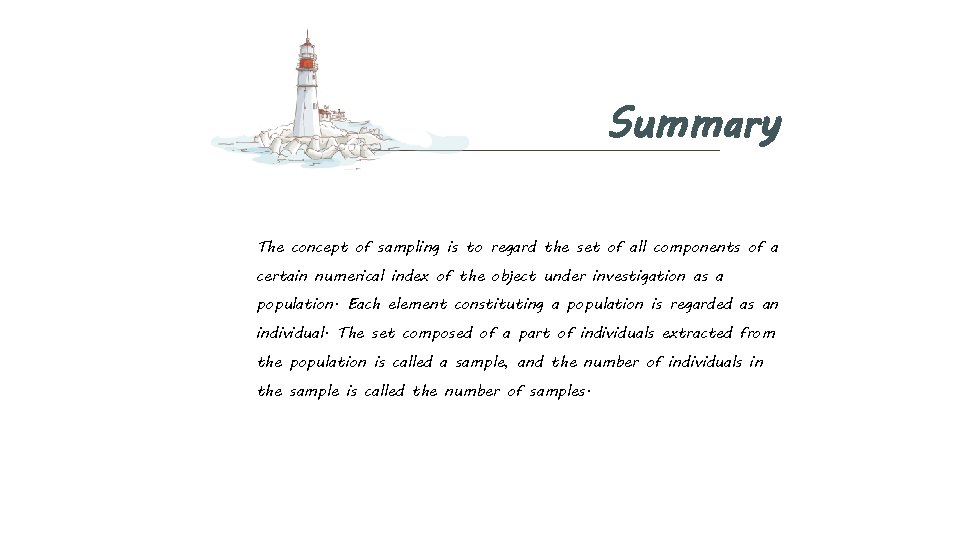 Summary

The concept of sampling is to regard the set of all components of a certain numerical index of the object under investigation as a population. Each element constituting a population is regarded as an individual. The set composed of a part of individuals extracted from the population is called a sample, and the number of individuals in the sample is called the number of samples.